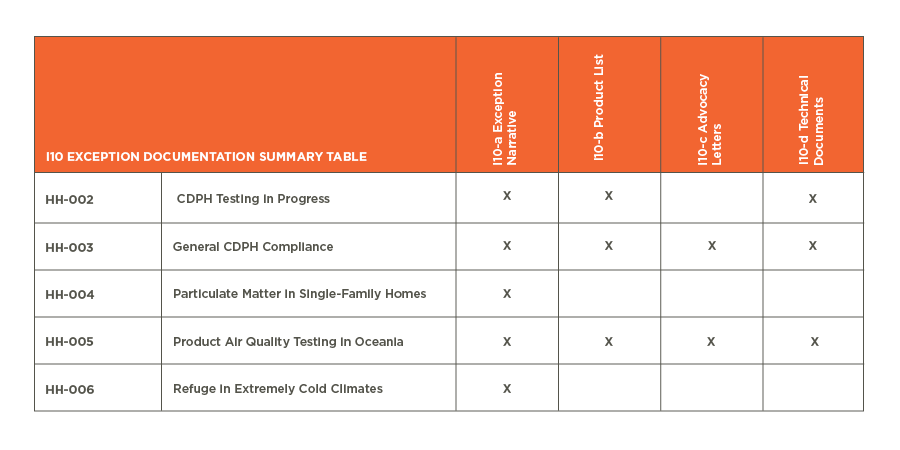 | I10 EXCEPTION DOCUMENTATION SUMMARY TABLE | | I10-a Exception Narrative | I10-b Product List | I10-c Advocacy Letters | I10-d Technical Documents |
|---|---|---|---|---|---|
| HH-002 | CDPH Testing in Progress | X | X | | X |
| HH-003 | General CDPH Compliance | X | X | X | X |
| HH-004 | Particulate Matter in Single-Family Homes | X | | | |
| HH-005 | Product Air Quality Testing in Oceania | X | X | X | X |
| HH-006 | Refuge in Extremely Cold Climates | X | | | |